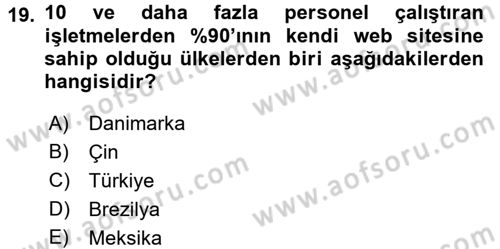 19. 10 ve daha fazla personel çalıştıran işletmelerden %90'ının kendi web sitesine sahip olduğu ülkelerden biri aşağıdakilerden hangisidir?

A) Danimarka
B) Çin
C) Türkiye
D) Brezilya
E) Meksika

www.aofsoru.com